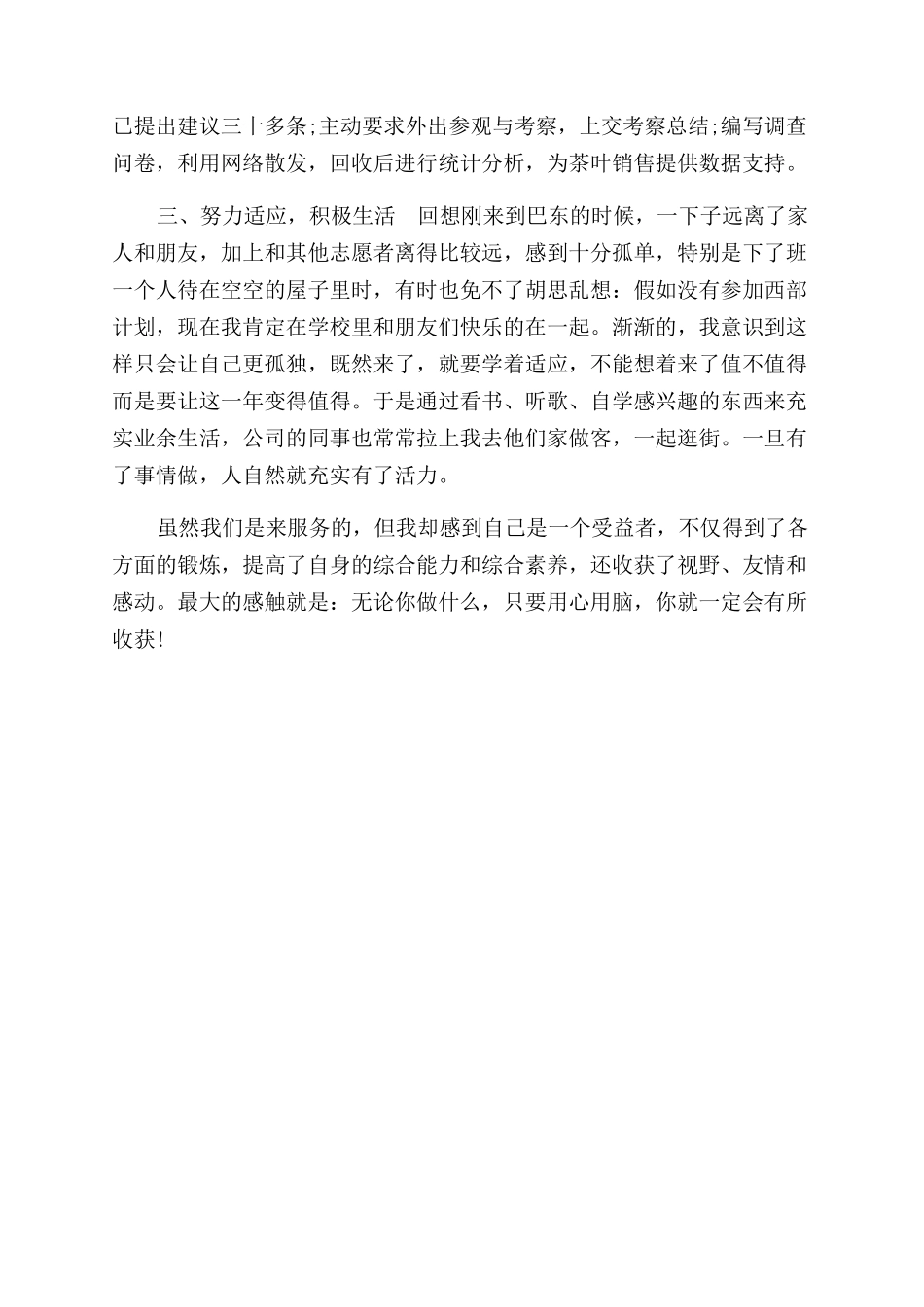 已提出建议三十多条;主动要求外出参观与考察，上交考察总结;编写调查问卷，利用网络散发，回收后进行统计分析，为茶叶销售提供数据支持。

三、努力适应，积极生活　回想刚来到巴东的时候，一下子远离了家人和朋友，加上和其他志愿者离得比较远，感到十分孤单，特别是下了班一个人待在空空的屋子里时，有时也免不了胡思乱想：假如没有参加西部计划，现在我肯定在学校里和朋友们快乐的在一起。渐渐的，我意识到这样只会让自己更孤独，既然来了，就要学着适应，不能想着来了值不值得而是要让这一年变得值得。于是通过看书、听歌、自学感兴趣的东西来充实业余生活，公司的同事也常常拉上我去他们家做客，一起逛街。一旦有了事情做，人自然就充实有了活力。

虽然我们是来服务的，但我却感到自己是一个受益者，不仅得到了各方面的锻炼，提高了自身的综合能力和综合素养，还收获了视野、友情和感动。最大的感触就是：无论你做什么，只要用心用脑，你就一定会有所收获!